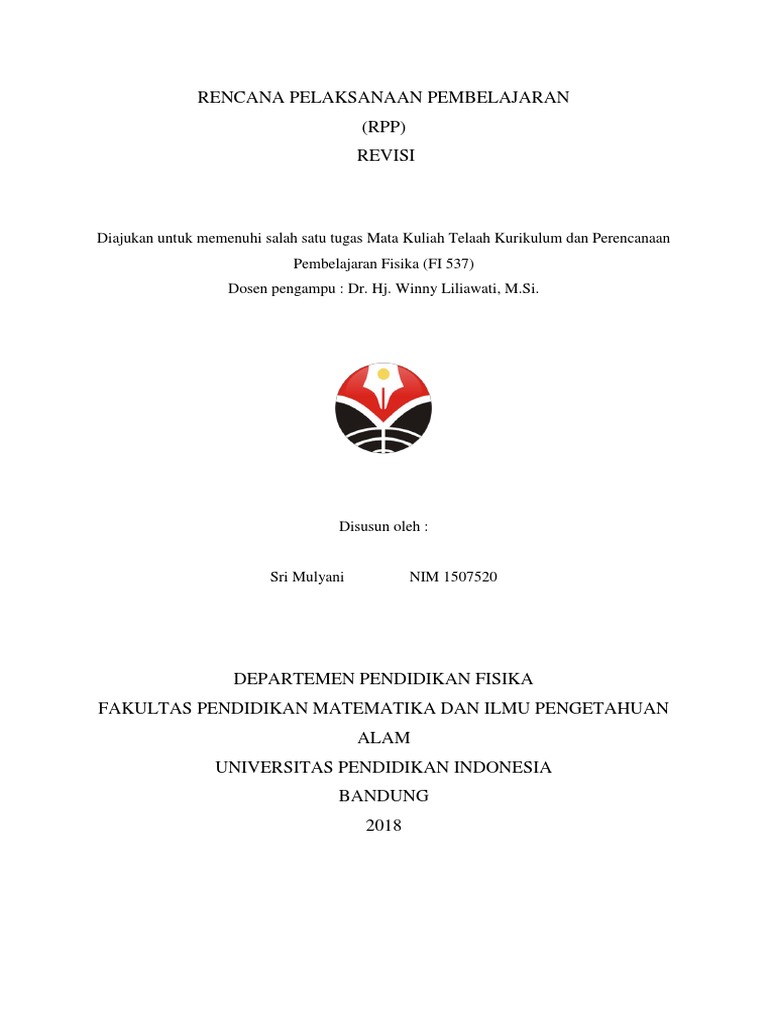 RENCANA PELAKSANAAN PEMBELAJARAN
(RPP)
REVISI

Diajukan untuk memenuhi salah satu tugas Mata Kuliah Telaah Kurikulum dan Perencanaan Pembelajaran Fisika (FI 537)
Dosen pengampu : Dr. Hj. Winny Liliawati, M.Si.

Disusun oleh :

Sri Mulyani NIM 1507520

DEPARTEMEN PENDIDIKAN FISIKA
FAKULTAS PENDIDIKAN MATEMATIKA DAN ILMU PENGETAHUAN ALAM
UNIVERSITAS PENDIDIKAN INDONESIA
BANDUNG
2018